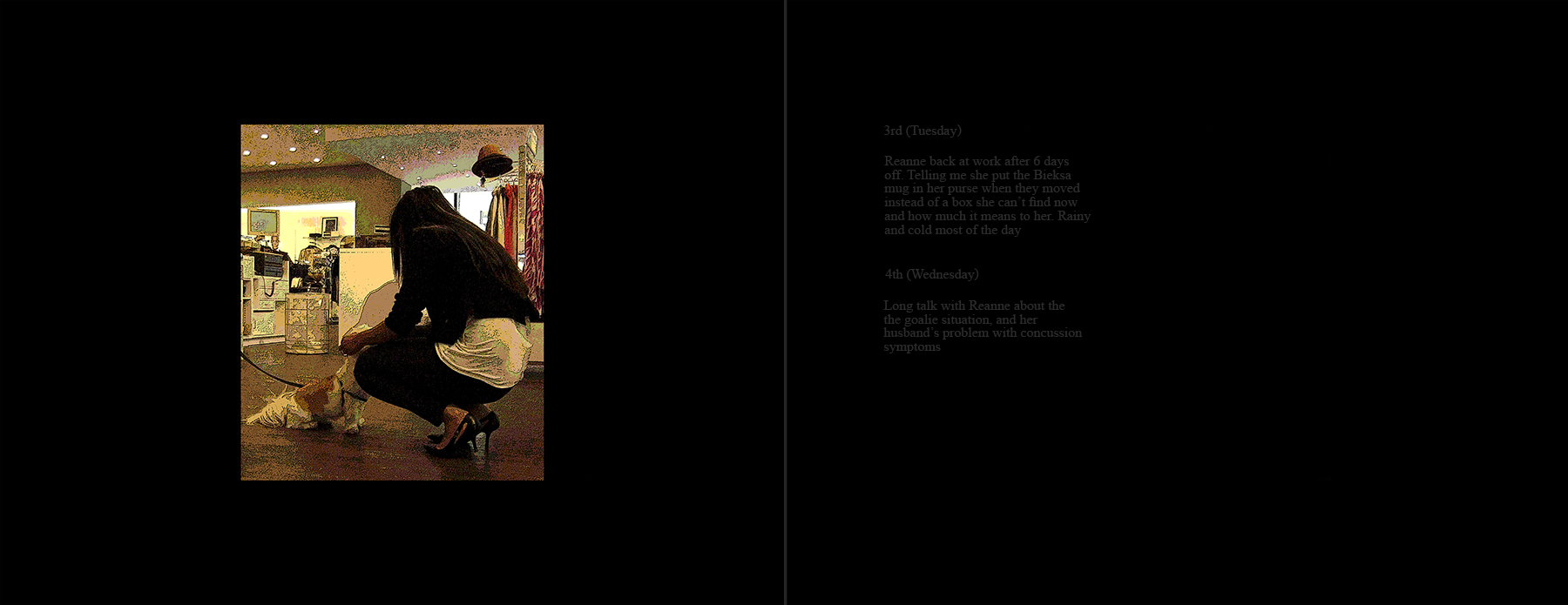 3rd (Tuesday)

Reanne back at work after 6 days off. Telling me she put the Bieksa mug in her purse when they moved instead of a box she can't find now and how much it means to her. Rainy and cold most of the day

4th (Wednesday)

Long talk with Reanne about the the goalie situation, and her husband's problem with concussion symptoms